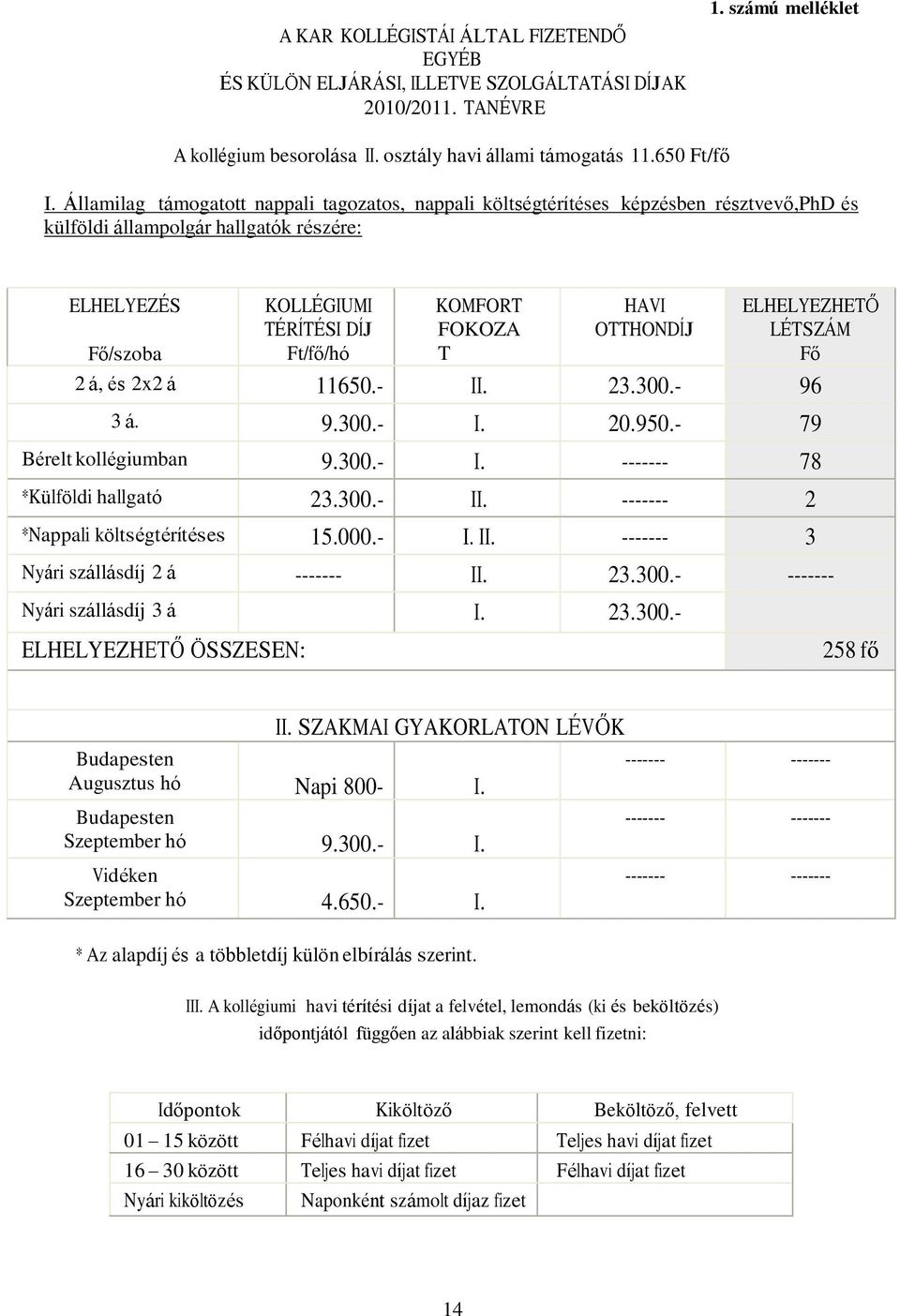 1. számú melléklet

A KAR KOLLÉGISTÁI ÁLTAL FIZETENDŐ EGYÉB ÉS KÜLÖN ELJÁRÁSI, ILLETVE SZOLGÁLTATÁSI DÍJAK 2010/2011. TANÉVRE

A kollégium besorolása II. osztály havi állami támogatás 11.650 Ft/fő

I. Államilag támogatott nappali tagozatos, nappali költségtérítéses képzésben résztvevő,PhD és külföldi állampolgár hallgatók részére:

| ELHELYEZÉS Fő/szoba | KOLLÉGIUMI TÉRÍTÉSI DÍJ Ft/fő/hó | KOMFORT FOKOZAT | HAVI OTTHONDÍJ | ELHELYEZHETŐ LÉTSZÁM Fő |
|---|---|---|---|---|
| 2 á, és 2x2 á | 11650.- | II. | 23.300.- | 96 |
| 3 á. | 9.300.- | I. | 20.950.- | 79 |
| Bérelt kollégiumban | 9.300.- | I. | ------- | 78 |
| *Külföldi hallgató | 23.300.- | II. | ------- | 2 |
| *Nappali költségtérítéses | 15.000.- | I. II. | ------- | 3 |
| Nyári szállásdíj 2 á | ------- | II. | 23.300.- | ------- |
| Nyári szállásdíj 3 á | | I. | 23.300.- | |
| ELHELYEZHETŐ ÖSSZESEN: | | | | 258 fő |

II. SZAKMAI GYAKORLATON LÉVŐK

| | | | | |
|---|---|---|---|---|
| Budapesten Augusztus hó | Napi 800- | I. | ------- | ------- |
| Budapesten Szeptember hó | 9.300.- | I. | ------- | ------- |
| Vidéken Szeptember hó | 4.650.- | I. | ------- | ------- |

* Az alapdíj és a többletdíj külön elbírálás szerint.

III. A kollégiumi havi térítési díjat a felvétel, lemondás (ki és beköltözés) időpontjától függően az alábbiak szerint kell fizetni:

| Időpontok | Kiköltöző | Beköltöző, felvett |
|---|---|---|
| 01 – 15 között | Félhavi díjat fizet | Teljes havi díjat fizet |
| 16 – 30 között | Teljes havi díjat fizet | Félhavi díjat fizet |
| Nyári kiköltözés | Naponként számolt díjaz fizet | |

14